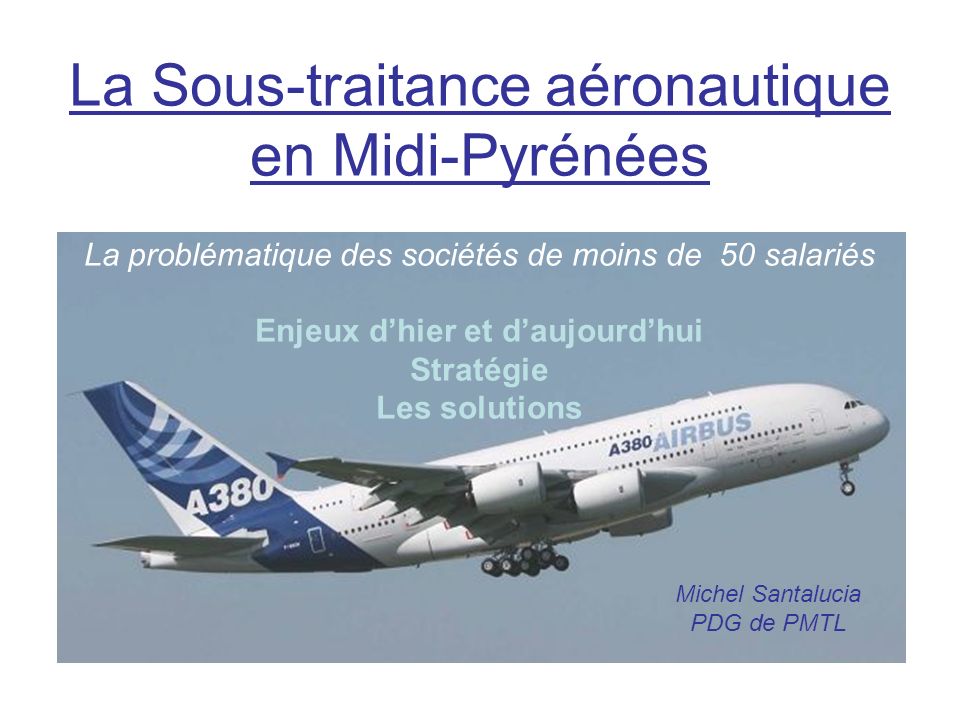 La Sous-traitance aéronautique en Midi-Pyrénées

La problématique des sociétés de moins de 50 salariés

Enjeux d'hier et d'aujourd'hui
Stratégie
Les solutions

A380

A380 AIRBUS

Michel Santalucia
PDG de PMTL